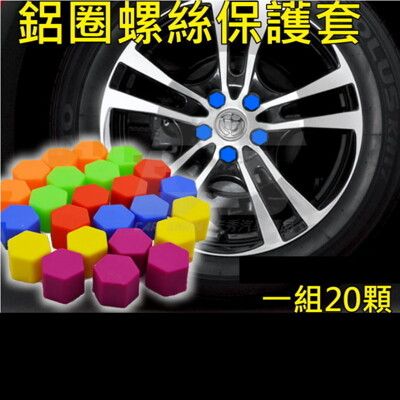 鋁圈螺絲保護套

一組20顆